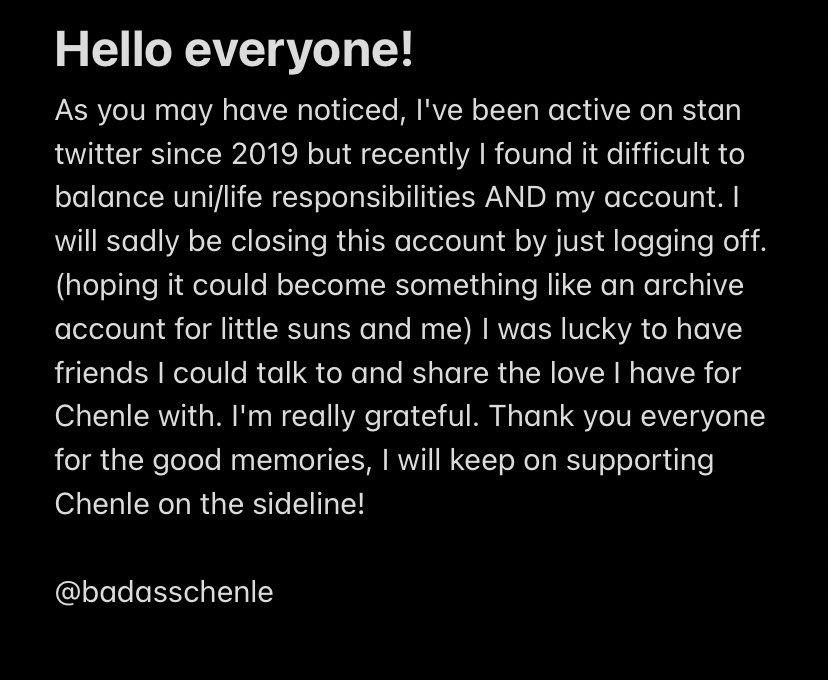 Hello everyone!

As you may have noticed, I've been active on stan twitter since 2019 but recently I found it difficult to balance uni/life responsibilities AND my account. I will sadly be closing this account by just logging off. (hoping it could become something like an archive account for little suns and me) I was lucky to have friends I could talk to and share the love I have for Chenle with. I'm really grateful. Thank you everyone for the good memories, I will keep on supporting Chenle on the sideline!

@badasschenle